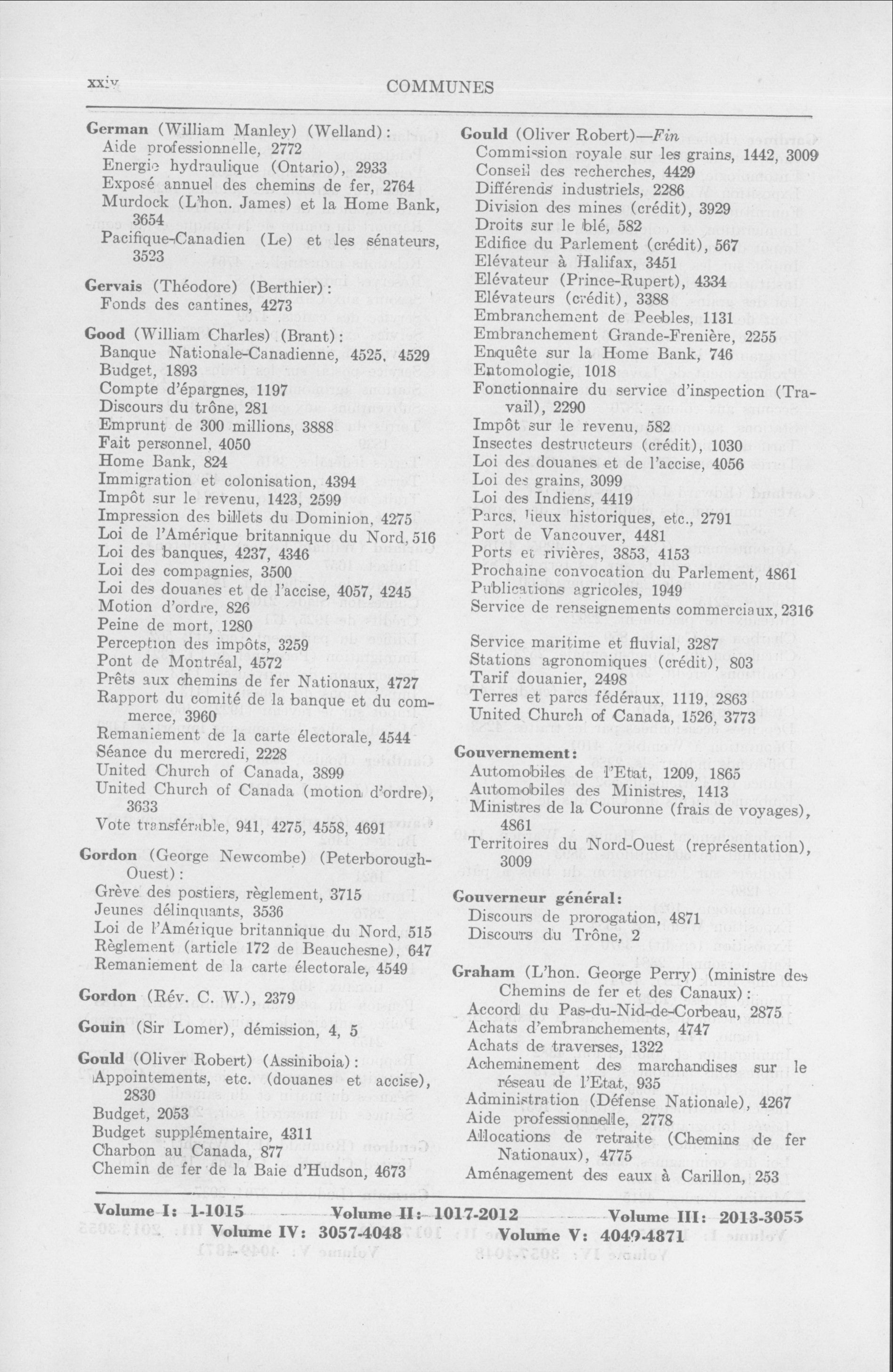 xxiv COMMUNES

German (William Manley) (Welland):
Aide professionnelle, 2772
Energie hydraulique (Ontario), 2933
Exposé annuel des chemins de fer, 2764
Murdock (L'hon. James) et la Home Bank, 3654
Pacifique-Canadien (Le) et les sénateurs, 3523

Gervais (Théodore) (Berthier):
Fonds des cantines, 4273

Good (William Charles) (Brant):
Banque Nationale-Canadienne, 4525, 4529
Budget, 1893
Compte d'épargnes, 1197
Discours du trône, 281
Emprunt de 300 millions, 3888
Fait personnel, 4050
Home Bank, 824
Immigration et colonisation, 4394
Impôt sur le revenu, 1423, 2599
Impression des billets du Dominion, 4275
Loi de l'Amérique britannique du Nord, 516
Loi des banques, 4237, 4346
Loi des compagnies, 3500
Loi des douanes et de l'accise, 4057, 4245
Motion d'ordre, 826
Peine de mort, 1280
Perception des impôts, 3259
Pont de Montréal, 4572
Prêts aux chemins de fer Nationaux, 4727
Rapport du comité de la banque et du commerce, 3960
Remaniement de la carte électorale, 4544
Séance du mercredi, 2228
United Church of Canada, 3899
United Church of Canada (motion d'ordre), 3633
Vote transférable, 941, 4275, 4558, 4691

Gordon (George Newcombe) (Peterborough-Ouest):
Grève des postiers, règlement, 3715
Jeunes délinquants, 3536
Loi de l'Amérique britannique du Nord, 515
Règlement (article 172 de Beauchesne), 647
Remaniement de la carte électorale, 4549

Gordon (Rév. C. W.), 2379

Gouin (Sir Lomer), démission, 4, 5

Gould (Oliver Robert) (Assiniboia):
Appointements, etc. (douanes et accise), 2830
Budget, 2053
Budget supplémentaire, 4311
Charbon au Canada, 877
Chemin de fer de la Baie d'Hudson, 4673

Gould (Oliver Robert)—Fin
Commission royale sur les grains, 1442, 3009
Conseil des recherches, 4429
Différends industriels, 2286
Division des mines (crédit), 3929
Droits sur le blé, 582
Edifice du Parlement (crédit), 567
Elévateur à Halifax, 3451
Elévateur (Prince-Rupert), 4334
Elévateurs (crédit), 3388
Embranchement de Peebles, 1131
Embranchement Grande-Frenière, 2255
Enquête sur la Home Bank, 746
Entomologie, 1018
Fonctionnaire du service d'inspection (Travail), 2290
Impôt sur le revenu, 582
Insectes destructeurs (crédit), 1030
Loi des douanes et de l'accise, 4056
Loi des grains, 3099
Loi des Indiens, 4419
Parcs, lieux historiques, etc., 2791
Port de Vancouver, 4481
Ports et rivières, 3853, 4153
Prochaine convocation du Parlement, 4861
Publications agricoles, 1949
Service de renseignements commerciaux, 2316
Service maritime et fluvial, 3287
Stations agronomiques (crédit), 803
Tarif douanier, 2498
Terres et parcs fédéraux, 1119, 2863
United Church of Canada, 1526, 3773

Gouvernement:
Automobiles de l'Etat, 1209, 1865
Automobiles des Ministres, 1413
Ministres de la Couronne (frais de voyages), 4861
Territoires du Nord-Ouest (représentation), 3009

Gouverneur général:
Discours de prorogation, 4871
Discours du Trône, 2

Graham (L'hon. George Perry) (ministre des Chemins de fer et des Canaux):
Accord du Pas-du-Nid-de-Corbeau, 2875
Achats d'embranchements, 4747
Achats de traverses, 1322
Acheminement des marchandises sur le réseau de l'Etat, 935
Administration (Défense Nationale), 4267
Aide professionnelle, 2778
Allocations de retraite (Chemins de fer Nationaux), 4775
Aménagement des eaux à Carillon, 253

Volume I: 1-1015 Volume II: 1017-2012 Volume III: 2013-3055
Volume IV: 3057-4048 Volume V: 4049-4871